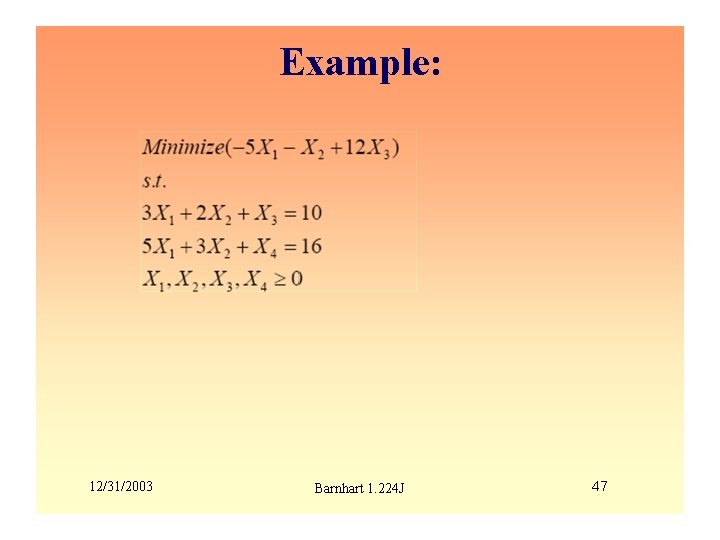 Example:

$Minimize(-5X_1 - X_2 + 12X_3)$
$s.t.$
$3X_1 + 2X_2 + X_3 = 10$
$5X_1 + 3X_2 + X_4 = 16$
$X_1, X_2, X_3, X_4 \geq 0$

12/31/2003

Barnhart 1.224J

47